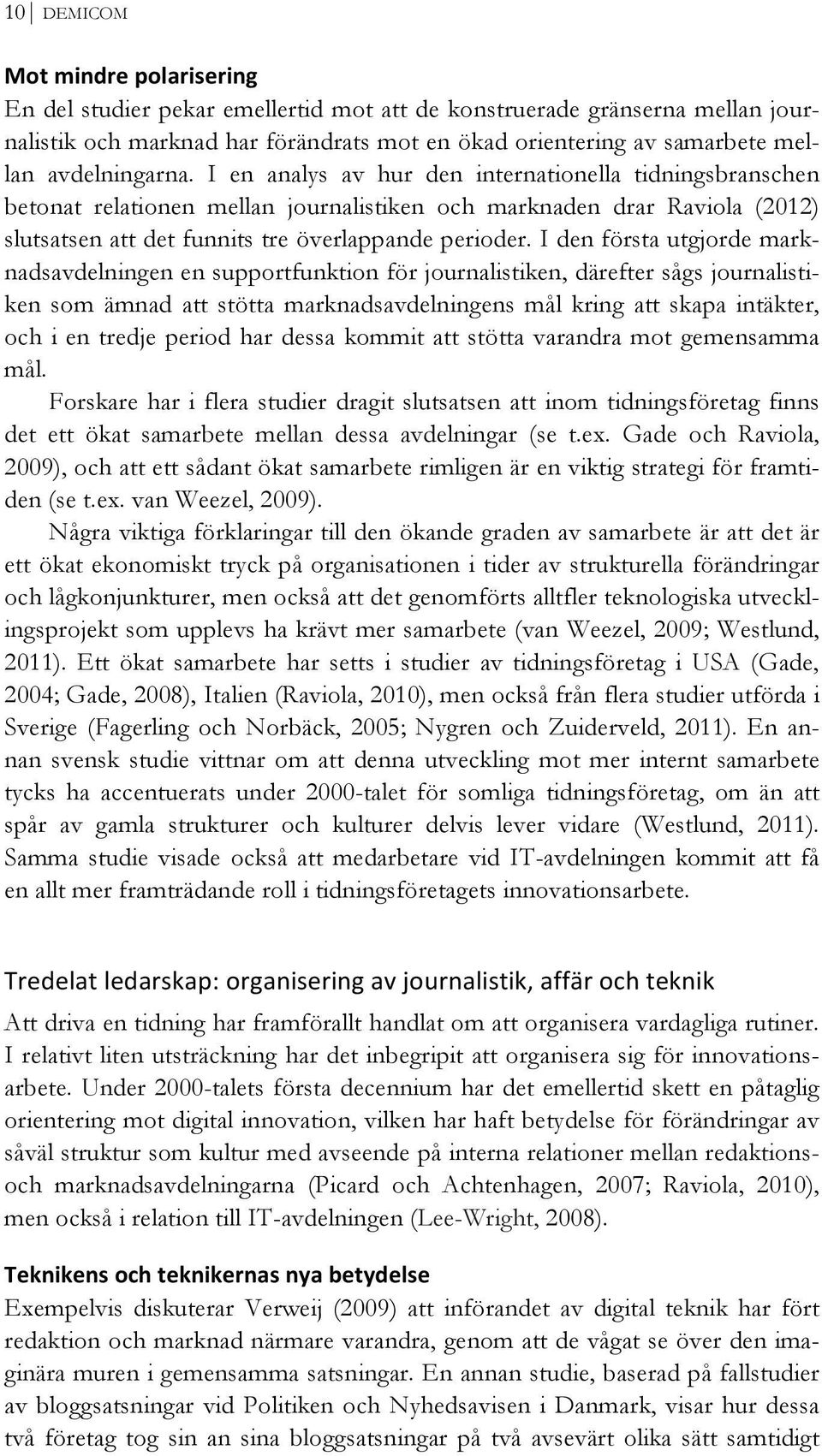 10 DEMICOM

Mot mindre polarisering
En del studier pekar emellertid mot att de konstruerade gränserna mellan journalistik och marknad har förändrats mot en ökad orientering av samarbete mellan avdelningarna. I en analys av hur den internationella tidningsbranschen betonat relationen mellan journalistiken och marknaden drar Raviola (2012) slutsatsen att det funnits tre överlappande perioder. I den första utgjorde marknadsavdelningen en supportfunktion för journalistiken, därefter sågs journalistiken som ämnad att stötta marknadsavdelningens mål kring att skapa intäkter, och i en tredje period har dessa kommit att stötta varandra mot gemensamma mål.

Forskare har i flera studier dragit slutsatsen att inom tidningsföretag finns det ett ökat samarbete mellan dessa avdelningar (se t.ex. Gade och Raviola, 2009), och att ett sådant ökat samarbete rimligen är en viktig strategi för framtiden (se t.ex. van Weezel, 2009).

Några viktiga förklaringar till den ökande graden av samarbete är att det är ett ökat ekonomiskt tryck på organisationen i tider av strukturella förändringar och lågkonjunkturer, men också att det genomförts alltfler teknologiska utvecklingsprojekt som upplevs ha krävt mer samarbete (van Weezel, 2009; Westlund, 2011). Ett ökat samarbete har setts i studier av tidningsföretag i USA (Gade, 2004; Gade, 2008), Italien (Raviola, 2010), men också från flera studier utförda i Sverige (Fagerling och Norbäck, 2005; Nygren och Zuiderveld, 2011). En annan svensk studie vittnar om att denna utveckling mot mer internt samarbete tycks ha accentuerats under 2000-talet för somliga tidningsföretag, om än att spår av gamla strukturer och kulturer delvis lever vidare (Westlund, 2011). Samma studie visade också att medarbetare vid IT-avdelningen kommit att få en allt mer framträdande roll i tidningsföretagets innovationsarbete.

Tredelat ledarskap: organisering av journalistik, affär och teknik
Att driva en tidning har framförallt handlat om att organisera vardagliga rutiner. I relativt liten utsträckning har det inbegripit att organisera sig för innovationsarbete. Under 2000-talets första decennium har det emellertid skett en påtaglig orientering mot digital innovation, vilken har haft betydelse för förändringar av såväl struktur som kultur med avseende på interna relationer mellan redaktions- och marknadsavdelningarna (Picard och Achtenhagen, 2007; Raviola, 2010), men också i relation till IT-avdelningen (Lee-Wright, 2008).

Teknikens och teknikernas nya betydelse
Exempelvis diskuterar Verweij (2009) att införandet av digital teknik har fört redaktion och marknad närmare varandra, genom att de vågat se över den imaginära muren i gemensamma satsningar. En annan studie, baserad på fallstudier av bloggsatsningar vid Politiken och Nyhedsavisen i Danmark, visar hur dessa två företag tog sin an sina bloggsatsningar på två avsevärt olika sätt samtidigt